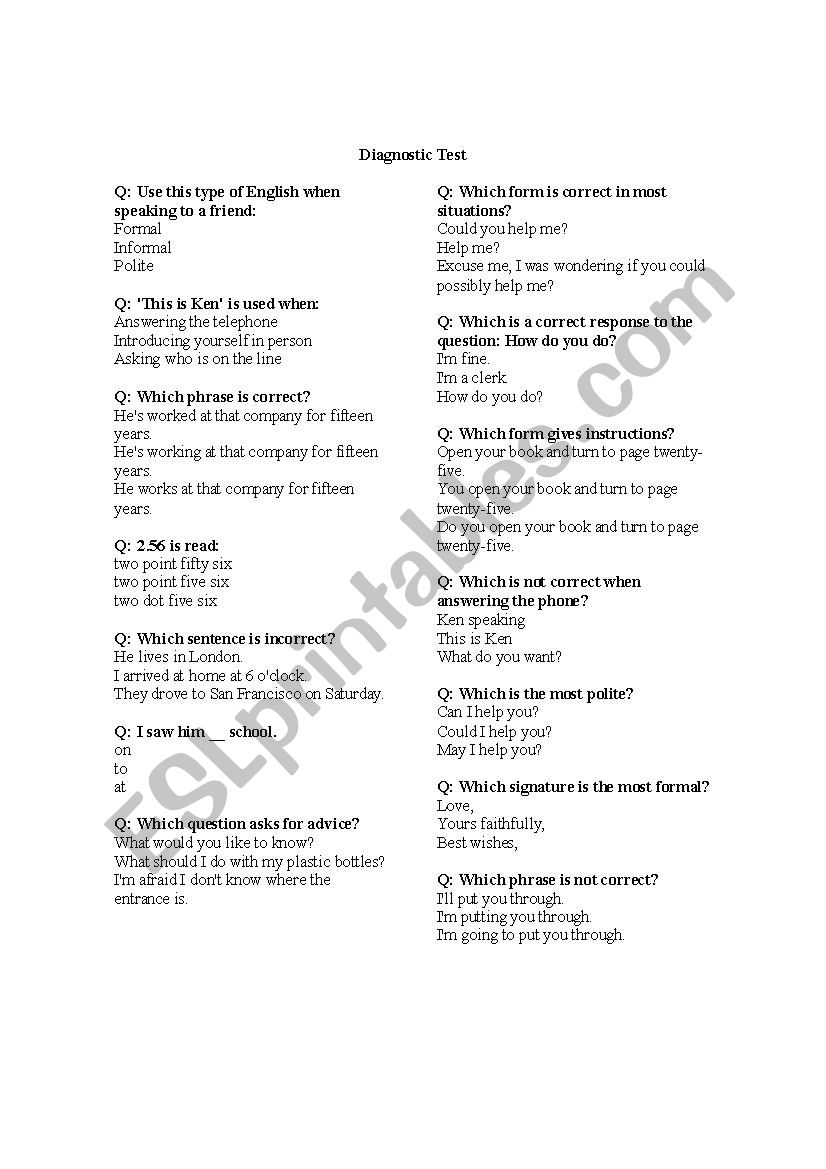 Diagnostic Test

Q: Use this type of English when speaking to a friend:
Formal
Informal
Polite

Q: 'This is Ken' is used when:
Answering the telephone
Introducing yourself in person
Asking who is on the line

Q: Which phrase is correct?
He's worked at that company for fifteen years.
He's working at that company for fifteen years.
He works at that company for fifteen years.

Q: 2.56 is read:
two point fifty six
two point five six
two dot five six

Q: Which sentence is incorrect?
He lives in London.
I arrived at home at 6 o'clock.
They drove to San Francisco on Saturday.

Q: I saw him __ school.
on
to
at

Q: Which question asks for advice?
What would you like to know?
What should I do with my plastic bottles?
I'm afraid I don't know where the entrance is.

Q: Which form is correct in most situations?
Could you help me?
Help me?
Excuse me, I was wondering if you could possibly help me?

Q: Which is a correct response to the question: How do you do?
I'm fine.
I'm a clerk.
How do you do?

Q: Which form gives instructions?
Open your book and turn to page twenty-five.
You open your book and turn to page twenty-five.
Do you open your book and turn to page twenty-five.

Q: Which is not correct when answering the phone?
Ken speaking
This is Ken
What do you want?

Q: Which is the most polite?
Can I help you?
Could I help you?
May I help you?

Q: Which signature is the most formal?
Love,
Yours faithfully,
Best wishes,

Q: Which phrase is not correct?
I'll put you through.
I'm putting you through.
I'm going to put you through.

ESLprintables.com